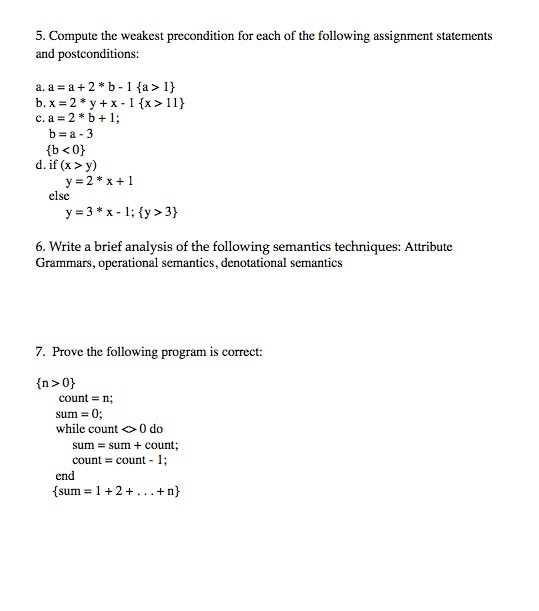 5. Compute the weakest precondition for each of the following assignment statements and postconditions:

a. a = a + 2 * b - 1 {a > 1}
b. x = 2 * y + x - 1 {x > 11}
c. a = 2 * b + 1;
b = a - 3
{b < 0}
d. if (x > y)
y = 2 * x + 1
else
y = 3 * x - 1; {y > 3}

6. Write a brief analysis of the following semantics techniques: Attribute Grammars, operational semantics, denotational semantics

7. Prove the following program is correct:

{n > 0}
count = n;
sum = 0;
while count <> 0 do
sum = sum + count;
count = count - 1;
end
{sum = 1 + 2 + . . . + n}